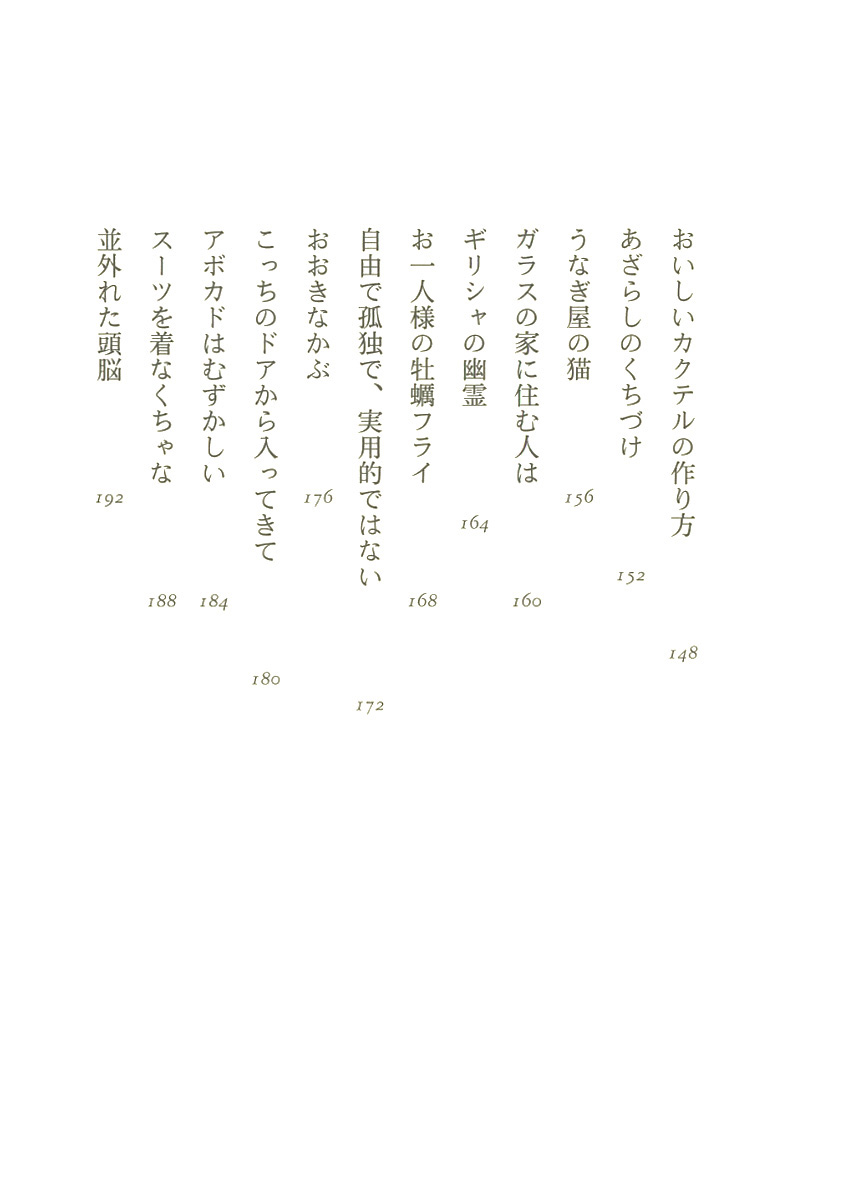 おいしいカクテルの作り方　148

あざらしのくちづけ　152

うなぎ屋の猫　156

ガラスの家に住む人は　160

ギリシャの幽霊　164

お一人様の牡蠣フライ　168

自由で孤独で、実用的ではない　172

おおきなかぶ　176

こっちのドアから入ってきて　180

アボカドはむずかしい　184

スーツを着なくちゃな　188

並外れた頭脳　192